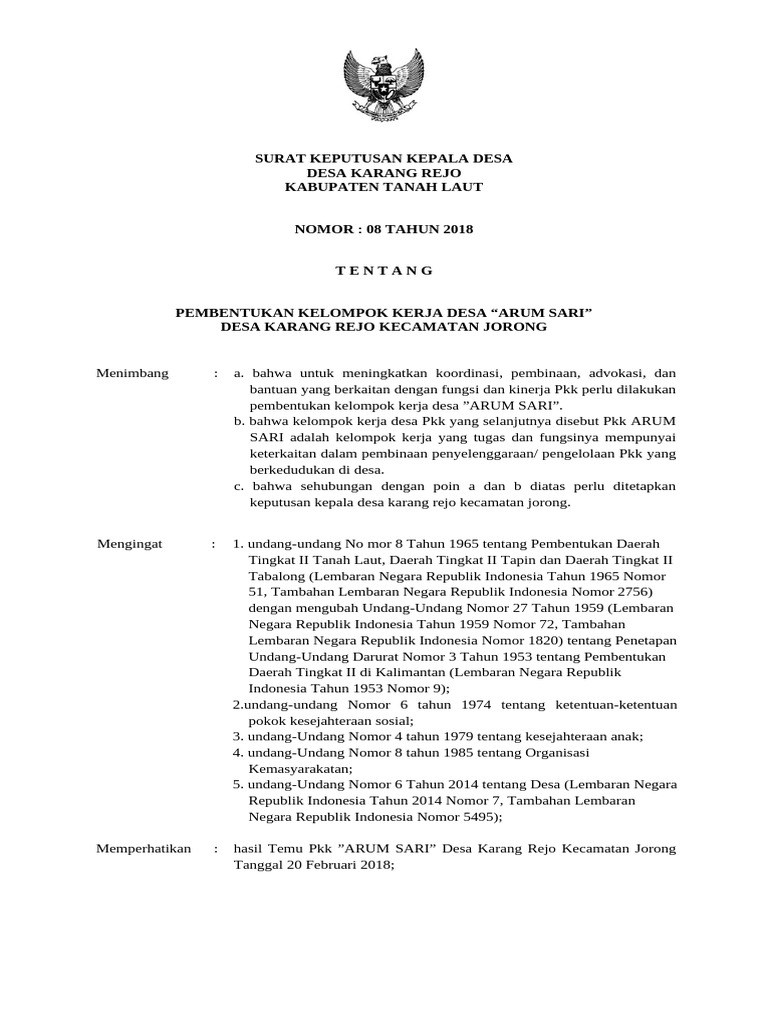 SURAT KEPUTUSAN KEPALA DESA
DESA KARANG REJO
KABUPATEN TANAH LAUT

NOMOR : 08 TAHUN 2018

T E N T A N G

PEMBENTUKAN KELOMPOK KERJA DESA “ARUM SARI”
DESA KARANG REJO KECAMATAN JORONG

Menimbang : a. bahwa untuk meningkatkan koordinasi, pembinaan, advokasi, dan bantuan yang berkaitan dengan fungsi dan kinerja Pkk perlu dilakukan pembentukan kelompok kerja desa ”ARUM SARI”.
b. bahwa kelompok kerja desa Pkk yang selanjutnya disebut Pkk ARUM SARI adalah kelompok kerja yang tugas dan fungsinya mempunyai keterkaitan dalam pembinaan penyelenggaraan/ pengelolaan Pkk yang berkedudukan di desa.
c. bahwa sehubungan dengan poin a dan b diatas perlu ditetapkan keputusan kepala desa karang rejo kecamatan jorong.

Mengingat : 1. undang-undang No mor 8 Tahun 1965 tentang Pembentukan Daerah Tingkat II Tanah Laut, Daerah Tingkat II Tapin dan Daerah Tingkat II Tabalong (Lembaran Negara Republik Indonesia Tahun 1965 Nomor 51, Tambahan Lembaran Negara Republik Indonesia Nomor 2756) dengan mengubah Undang-Undang Nomor 27 Tahun 1959 (Lembaran Negara Republik Indonesia Tahun 1959 Nomor 72, Tambahan Lembaran Negara Republik Indonesia Nomor 1820) tentang Penetapan Undang-Undang Darurat Nomor 3 Tahun 1953 tentang Pembentukan Daerah Tingkat II di Kalimantan (Lembaran Negara Republik Indonesia Tahun 1953 Nomor 9);
2.undang-undang Nomor 6 tahun 1974 tentang ketentuan-ketentuan pokok kesejahteraan sosial;
3. undang-Undang Nomor 4 tahun 1979 tentang kesejahteraan anak;
4. undang-Undang Nomor 8 tahun 1985 tentang Organisasi Kemasyarakatan;
5. undang-Undang Nomor 6 Tahun 2014 tentang Desa (Lembaran Negara Republik Indonesia Tahun 2014 Nomor 7, Tambahan Lembaran Negara Republik Indonesia Nomor 5495);

Memperhatikan : hasil Temu Pkk ”ARUM SARI” Desa Karang Rejo Kecamatan Jorong Tanggal 20 Februari 2018;